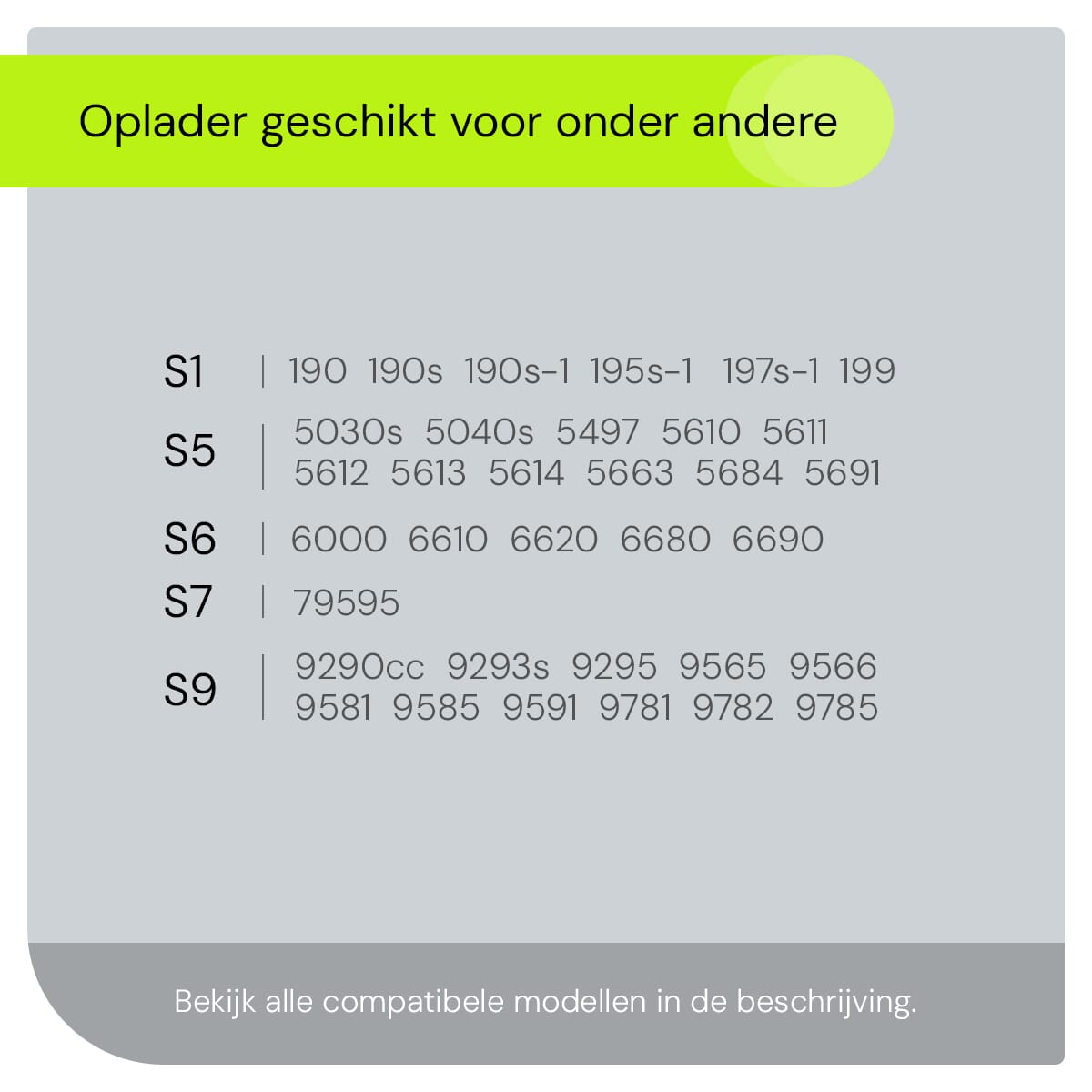 Oplader geschikt voor onder andere

S1 | 190 190s 190s-1 195s-1 197s-1 199

S5 | 5030s 5040s 5497 5610 5611 5612 5613 5614 5663 5684 5691

S6 | 6000 6610 6620 6680 6690

S7 | 79595

S9 | 9290cc 9293s 9295 9565 9566 9581 9585 9591 9781 9782 9785

Bekijk alle compatibele modellen in de beschrijving.